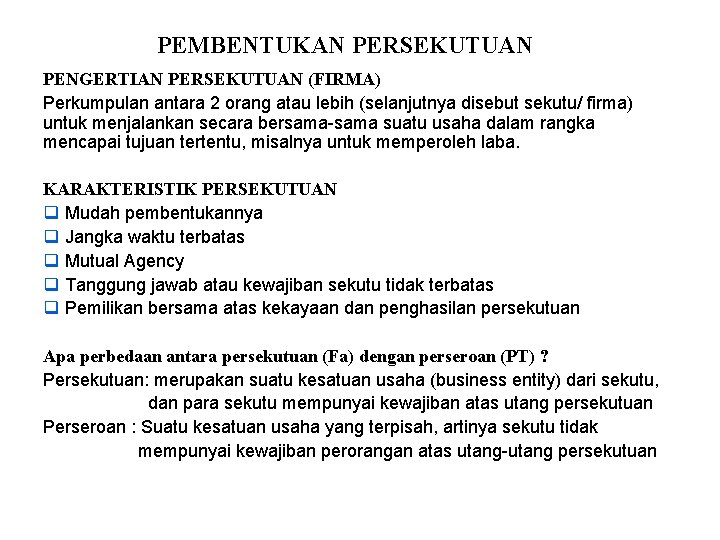 PEMBENTUKAN PERSEKUTUAN

PENGERTIAN PERSEKUTUAN (FIRMA)
Perkumpulan antara 2 orang atau lebih (selanjutnya disebut sekutu/ firma) untuk menjalankan secara bersama-sama suatu usaha dalam rangka mencapai tujuan tertentu, misalnya untuk memperoleh laba.

KARAKTERISTIK PERSEKUTUAN
❑ Mudah pembentukannya
❑ Jangka waktu terbatas
❑ Mutual Agency
❑ Tanggung jawab atau kewajiban sekutu tidak terbatas
❑ Pemilikan bersama atas kekayaan dan penghasilan persekutuan

Apa perbedaan antara persekutuan (Fa) dengan perseroan (PT) ?
Persekutuan: merupakan suatu kesatuan usaha (business entity) dari sekutu, dan para sekutu mempunyai kewajiban atas utang persekutuan
Perseroan : Suatu kesatuan usaha yang terpisah, artinya sekutu tidak mempunyai kewajiban perorangan atas utang-utang persekutuan